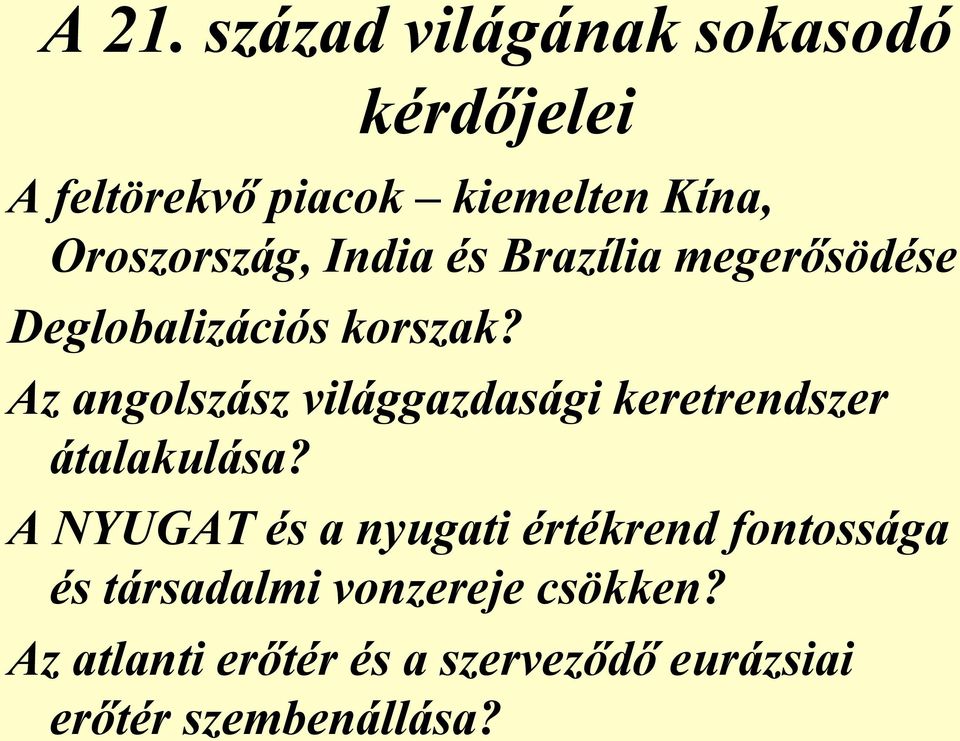 A 21. század világának sokasodó kérdőjelei

A feltörekvő piacok – kiemelten Kína, Oroszország, India és Brazília megerősödése

Deglobalizációs korszak?

Az angolszász világgazdasági keretrendszer átalakulása?

A NYUGAT és a nyugati értékrend fontossága és társadalmi vonzereje csökken?

Az atlanti erőtér és a szerveződő eurázsiai erőtér szembenállása?